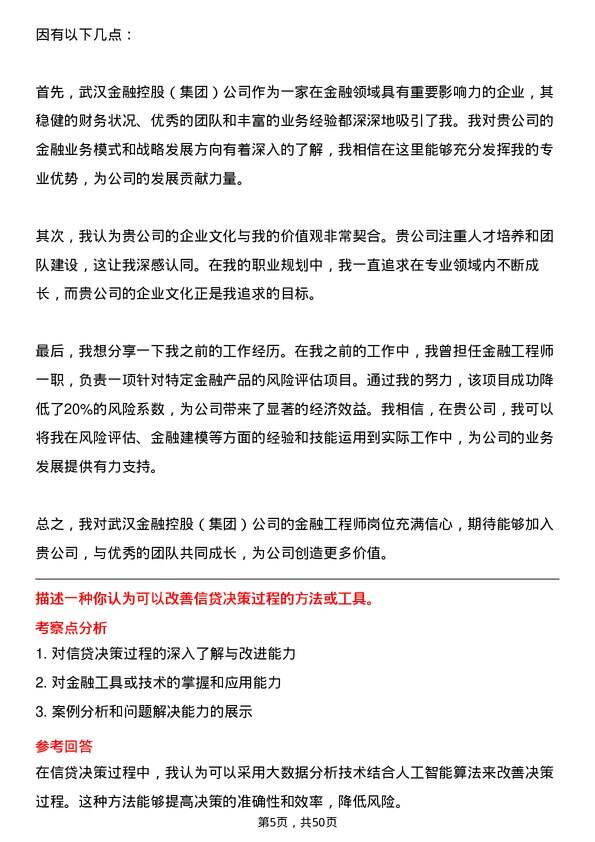 因有以下几点：

首先，武汉金融控股（集团）公司作为一家在金融领域具有重要影响力的企业，其稳健的财务状况、优秀的团队和丰富的业务经验都深深地吸引了我。我对贵公司的金融业务模式和战略发展方向有着深入的了解，我相信在这里能够充分发挥我的专业优势，为公司的发展贡献力量。

其次，我认为贵公司的企业文化与我的价值观非常契合。贵公司注重人才培养和团队建设，这让我深感认同。在我的职业规划中，我一直追求在专业领域内不断成长，而贵公司的企业文化正是我追求的目标。

最后，我想分享一下我之前的工作经历。在我之前的工作中，我曾担任金融工程师一职，负责一项针对特定金融产品的风险评估项目。通过我的努力，该项目成功降低了20%的风险系数，为公司带来了显著的经济效益。我相信，在贵公司，我可以将我在风险评估、金融建模等方面的经验和技能运用到实际工作中，为公司的业务发展提供有力支持。

总之，我对武汉金融控股（集团）公司的金融工程师岗位充满信心，期待能够加入贵公司，与优秀的团队共同成长，为公司创造更多价值。

描述一种你认为可以改善信贷决策过程的方法或工具。

考察点分析

1. 对信贷决策过程的深入了解与改进能力
2. 对金融工具或技术的掌握和应用能力
3. 案例分析和问题解决能力的展示

参考回答

在信贷决策过程中，我认为可以采用大数据分析技术结合人工智能算法来改善决策过程。这种方法能够提高决策的准确性和效率，降低风险。

第5页，共50页